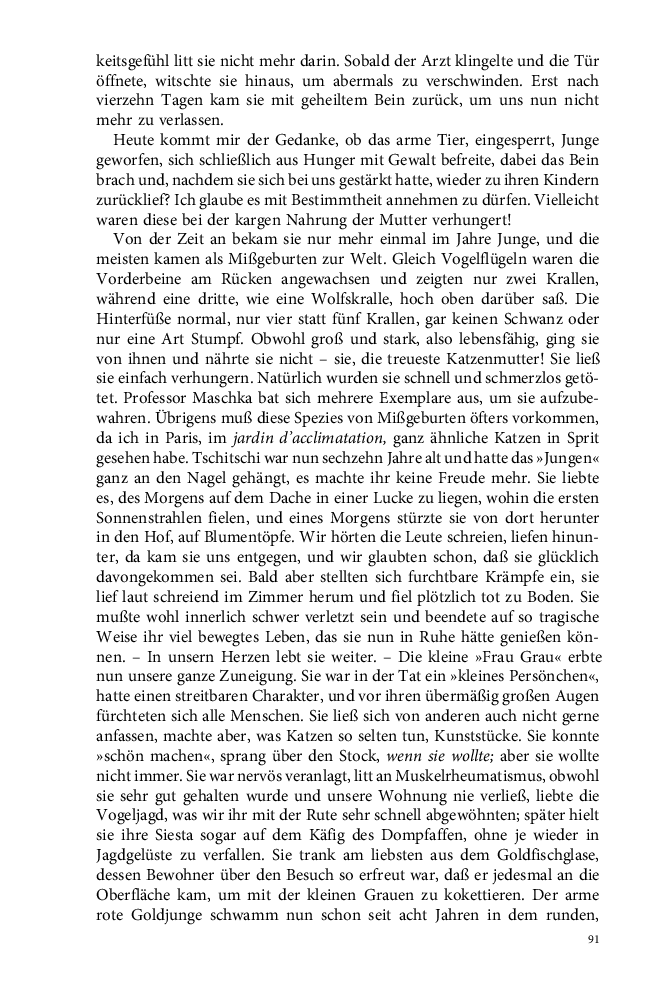 keitsgefühl litt sie nicht mehr darin. Sobald der Arzt klingelte und die Tür öffnete, witschte sie hinaus, um abermals zu verschwinden. Erst nach vierzehn Tagen kam sie mit geheiltem Bein zurück, um uns nun nicht mehr zu verlassen.

Heute kommt mir der Gedanke, ob das arme Tier, eingesperrt, Junge geworfen, sich schließlich aus Hunger mit Gewalt befreite, dabei das Bein brach und, nachdem sie sich bei uns gestärkt hatte, wieder zu ihren Kindern zurücklief? Ich glaube es mit Bestimmtheit annehmen zu dürfen. Vielleicht waren diese bei der kargen Nahrung der Mutter verhungert!

Von der Zeit an bekam sie nur mehr einmal im Jahre Junge, und die meisten kamen als Mißgeburten zur Welt. Gleich Vogelflügeln waren die Vorderbeine am Rücken angewachsen und zeigten nur zwei Krallen, während eine dritte, wie eine Wolfskralle, hoch oben darüber saß. Die Hinterfüße normal, nur vier statt fünf Krallen, gar keinen Schwanz oder nur eine Art Stumpf. Obwohl groß und stark, also lebensfähig, ging sie von ihnen und nährte sie nicht – sie, die treueste Katzenmutter! Sie ließ sie einfach verhungern. Natürlich wurden sie schnell und schmerzlos getötet. Professor Maschka bat sich mehrere Exemplare aus, um sie aufzubewahren. Übrigens muß diese Spezies von Mißgeburten öfters vorkommen, da ich in Paris, im jardin d'acclimatation, ganz ähnliche Katzen in Sprit gesehen habe. Tschitschi war nun sechzehn Jahre alt und hatte das »Jungen« ganz an den Nagel gehängt, es machte ihr keine Freude mehr. Sie liebte es, des Morgens auf dem Dache in einer Lucke zu liegen, wohin die ersten Sonnenstrahlen fielen, und eines Morgens stürzte sie von dort herunter in den Hof, auf Blumentöpfe. Wir hörten die Leute schreien, liefen hinunter, da kam sie uns entgegen, und wir glaubten schon, daß sie glücklich davongekommen sei. Bald aber stellten sich furchtbare Krämpfe ein, sie lief laut schreiend im Zimmer herum und fiel plötzlich tot zu Boden. Sie mußte wohl innerlich schwer verletzt sein und beendete auf so tragische Weise ihr viel bewegtes Leben, das sie nun in Ruhe hätte genießen können. – In unsern Herzen lebt sie weiter. – Die kleine »Frau Grau« erbte nun unsere ganze Zuneigung. Sie war in der Tat ein »kleines Persönchen«, hatte einen streitbaren Charakter, und vor ihren übermäßig großen Augen fürchteten sich alle Menschen. Sie ließ sich von anderen auch nicht gerne anfassen, machte aber, was Katzen so selten tun, Kunststücke. Sie konnte »schön machen«, sprang über den Stock, wenn sie wollte; aber sie wollte nicht immer. Sie war nervös veranlagt, litt an Muskelrheumatismus, obwohl sie sehr gut gehalten wurde und unsere Wohnung nie verließ, liebte die Vogeljagd, was wir ihr mit der Rute sehr schnell abgewöhnten; später hielt sie ihre Siesta sogar auf dem Käfig des Dompfaffen, ohne je wieder in Jagdgelüste zu verfallen. Sie trank am liebsten aus dem Goldfischglase, dessen Bewohner über den Besuch so erfreut war, daß er jedesmal an die Oberfläche kam, um mit der kleinen Grauen zu kokettieren. Der arme rote Goldjunge schwamm nun schon seit acht Jahren in dem runden,

91